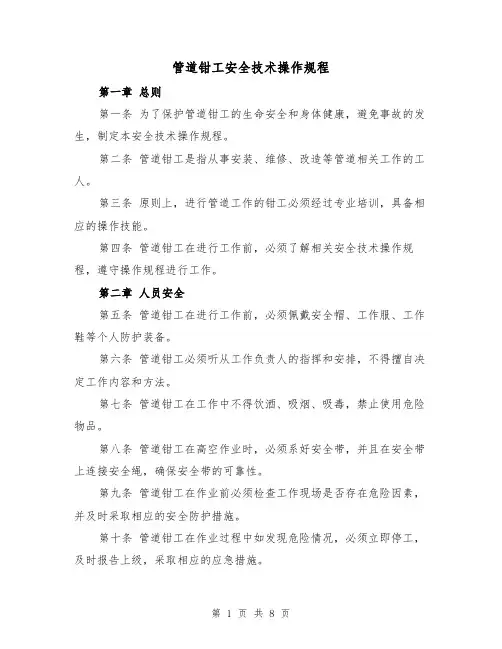 管道钳工安全技术操作规程

第一章 总则

第一条 为了保护管道钳工的生命安全和身体健康，避免事故的发生，制定本安全技术操作规程。

第二条 管道钳工是指从事安装、维修、改造等管道相关工作的工人。

第三条 原则上，进行管道工作的钳工必须经过专业培训，具备相应的操作技能。

第四条 管道钳工在进行工作前，必须了解相关安全技术操作规程，遵守操作规程进行工作。

第二章 人员安全

第五条 管道钳工在进行工作前，必须佩戴安全帽、工作服、工作鞋等个人防护装备。

第六条 管道钳工必须听从工作负责人的指挥和安排，不得擅自决定工作内容和方法。

第七条 管道钳工在工作中不得饮酒、吸烟、吸毒，禁止使用危险物品。

第八条 管道钳工在高空作业时，必须系好安全带，并且在安全带上连接安全绳，确保安全带的可靠性。

第九条 管道钳工在作业前必须检查工作现场是否存在危险因素，并及时采取相应的安全防护措施。

第十条 管道钳工在作业过程中如发现危险情况，必须立即停工，及时报告上级，采取相应的应急措施。

第 1 页 共 8 页